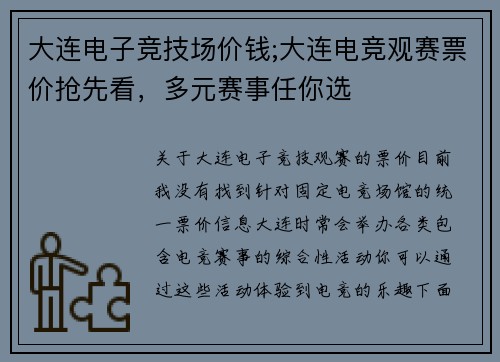 大连电子竞技场价钱;大连电竞观赛票价抢先看，多元赛事任你选

关于大连电子竞技观赛的票价目前我没有找到针对固定电竞场馆的统一票价信息大连时常会举办各类包含电竞赛事的综合性活动你可以通过这些活动体验到电竞的乐趣下面